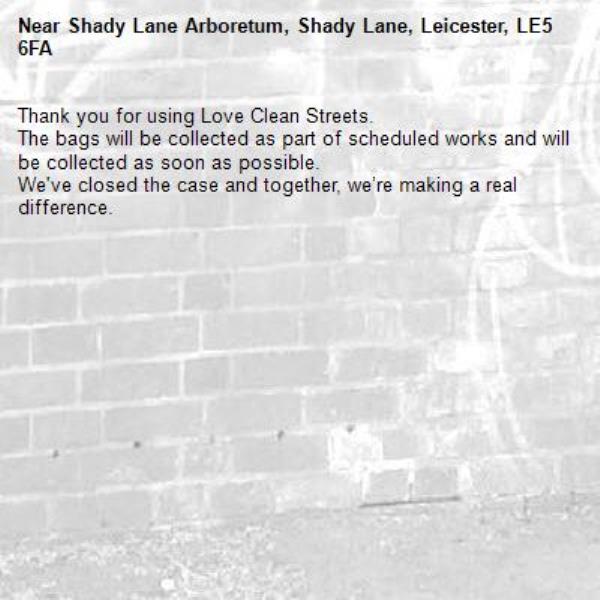 Near Shady Lane Arboretum, Shady Lane, Leicester, LE5 6FA

Thank you for using Love Clean Streets.
The bags will be collected as part of scheduled works and will be collected as soon as possible.
We've closed the case and together, we're making a real difference.